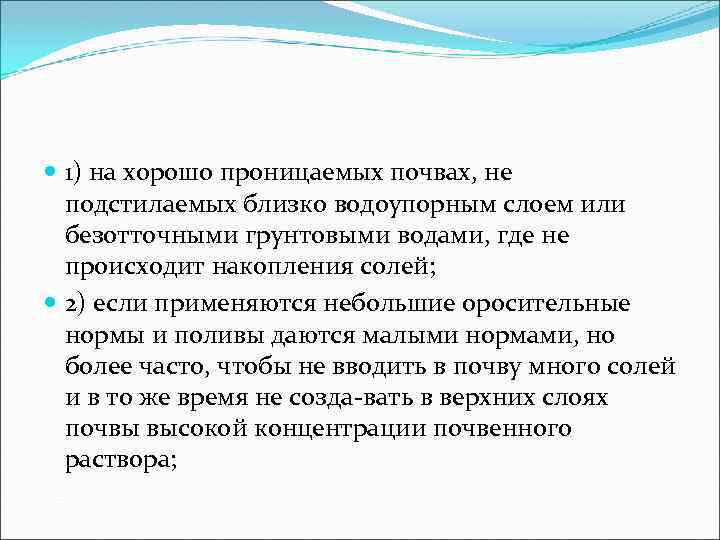 1) на хорошо проницаемых почвах, не подстилаемых близко водоупорным слоем или безотточными грунтовыми водами, где не происходит накопления солей;

2) если применяются небольшие оросительные нормы и поливы даются малыми нормами, но более часто, чтобы не вводить в почву много солей и в то же время не созда-вать в верхних слоях почвы высокой концентрации почвенного раствора;